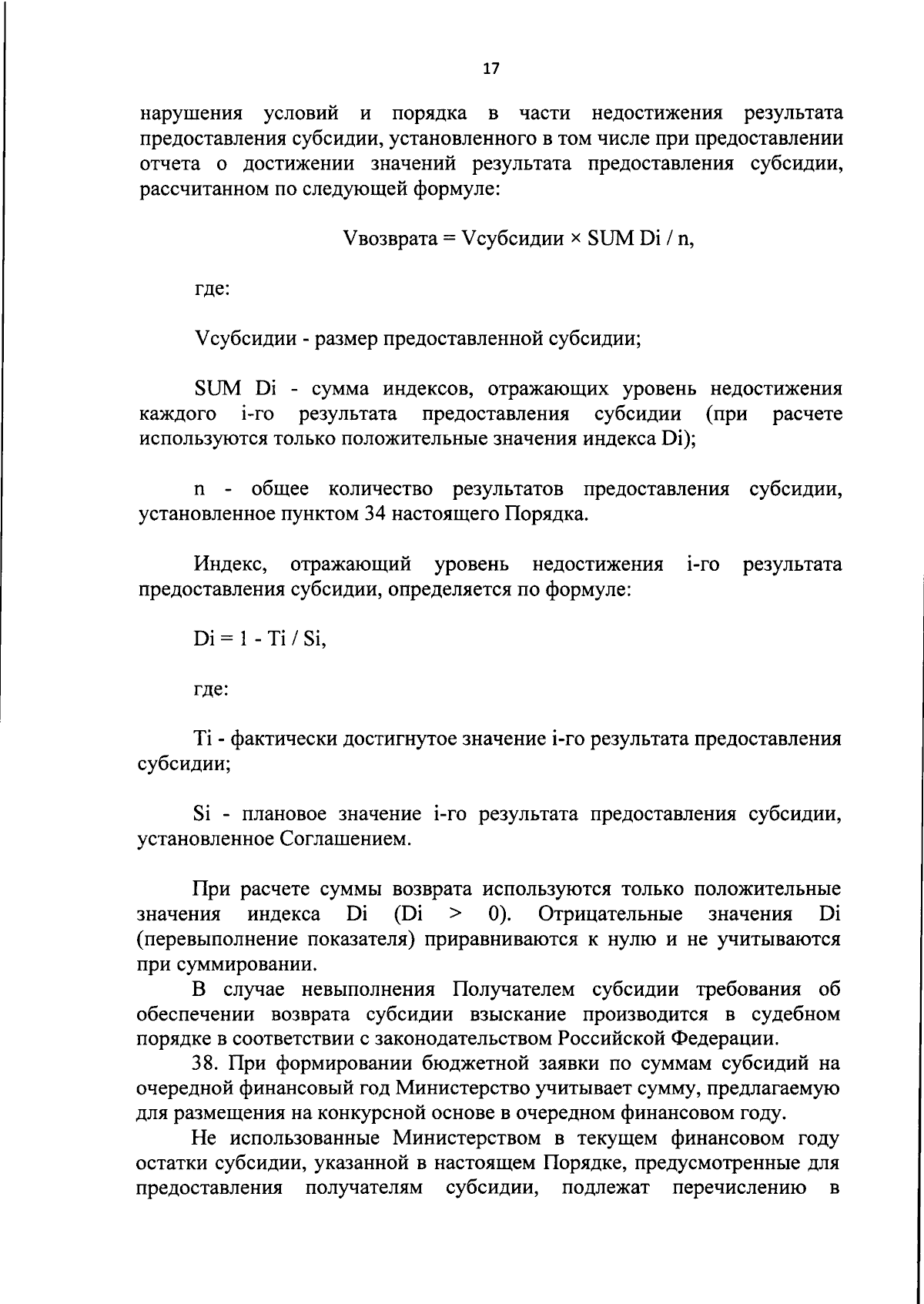 17

нарушения условий и порядка в части недостижения результата предоставления субсидии, установленного в том числе при предоставлении отчета о достижении значений результата предоставления субсидии, рассчитанном по следующей формуле:

Vвозврата = Vсубсидии × SUM Di / n,

где:

Vсубсидии - размер предоставленной субсидии;

SUM Di - сумма индексов, отражающих уровень недостижения каждого i-го результата предоставления субсидии (при расчете используются только положительные значения индекса Di);

n - общее количество результатов предоставления субсидии, установленное пунктом 34 настоящего Порядка.

Индекс, отражающий уровень недостижения i-го результата предоставления субсидии, определяется по формуле:

Di = 1 - Ti / Si,

где:

Ti - фактически достигнутое значение i-го результата предоставления субсидии;

Si - плановое значение i-го результата предоставления субсидии, установленное Соглашением.

При расчете суммы возврата используются только положительные значения индекса Di (Di > 0). Отрицательные значения Di (перевыполнение показателя) приравниваются к нулю и не учитываются при суммировании.

В случае невыполнения Получателем субсидии требования об обеспечении возврата субсидии взыскание производится в судебном порядке в соответствии с законодательством Российской Федерации.

38. При формировании бюджетной заявки по суммам субсидий на очередной финансовый год Министерство учитывает сумму, предлагаемую для размещения на конкурсной основе в очередном финансовом году.

Не использованные Министерством в текущем финансовом году остатки субсидии, указанной в настоящем Порядке, предусмотренные для предоставления получателям субсидии, подлежат перечислению в